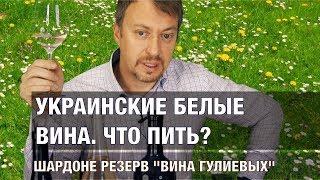 УКРАИНСКИЕ БЕЛЫЕ ВИНА. ЧТО ПИТЬ?

ШАРДОНЕ РЕЗЕРВ "ВИНА ГУЛИЕВЫХ"